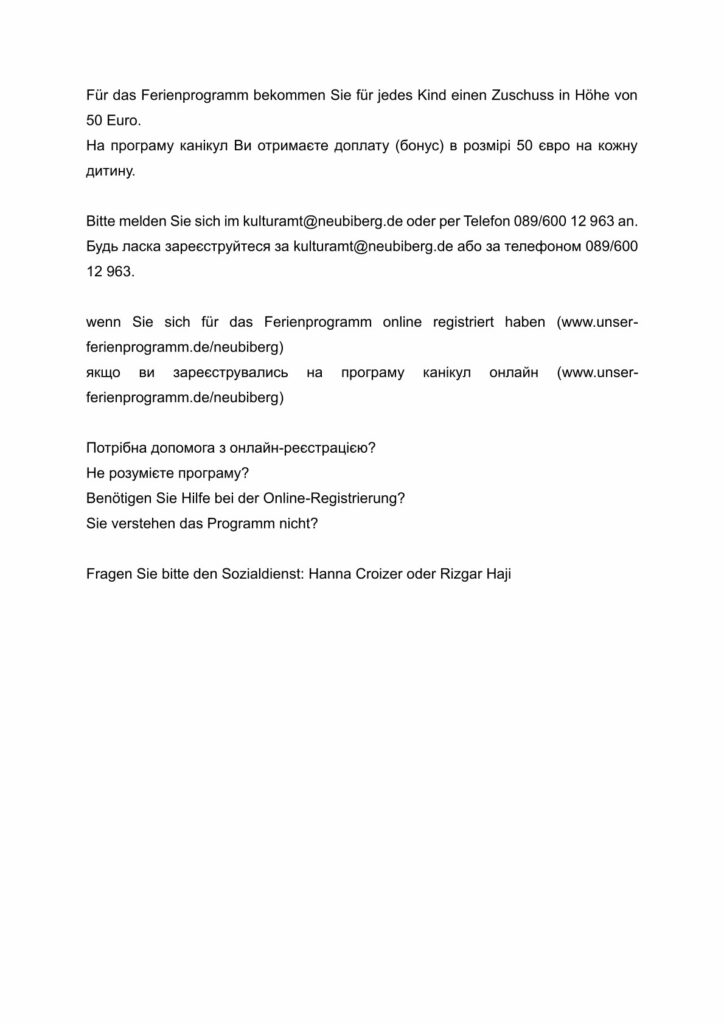 Für das Ferienprogramm bekommen Sie für jedes Kind einen Zuschuss in Höhe von 50 Euro.
На програму канікул Ви отримаєте доплату (бонус) в розмірі 50 євро на кожну дитину.

Bitte melden Sie sich im kulturamt@neubiberg.de oder per Telefon 089/600 12 963 an.
Будь ласка зареєструйтеся за kulturamt@neubiberg.de або за телефоном 089/600 12 963.

wenn Sie sich für das Ferienprogramm online registriert haben (www.unser-ferienprogramm.de/neubiberg)
якщо ви зареєструвались на програму канікул онлайн (www.unser-ferienprogramm.de/neubiberg)

Потрібна допомога з онлайн-реєстрацією?
Не розумієте програму?
Benötigen Sie Hilfe bei der Online-Registrierung?
Sie verstehen das Programm nicht?

Fragen Sie bitte den Sozialdienst: Hanna Croizer oder Rizgar Haji